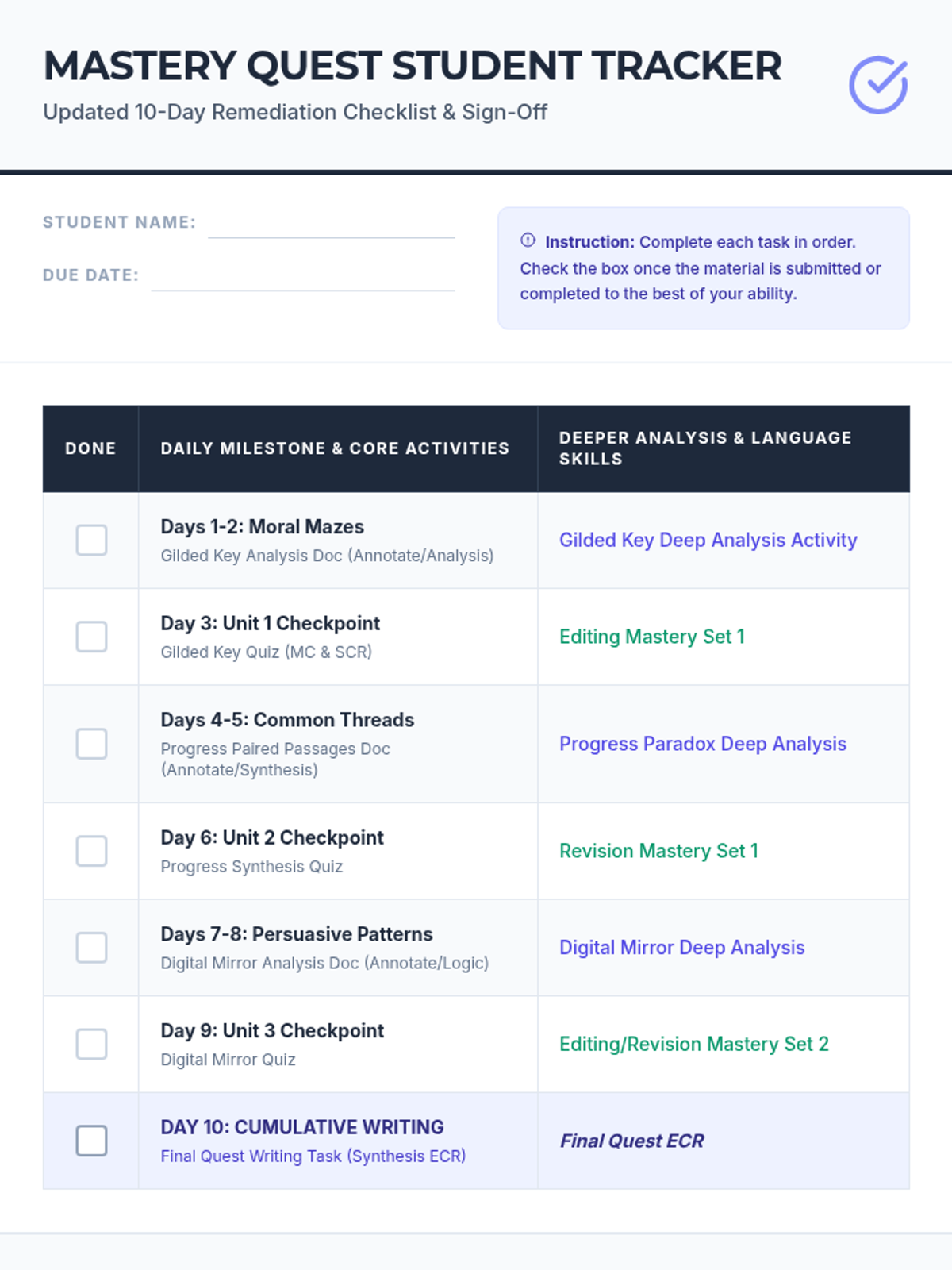 MASTERY QUEST STUDENT TRACKER

Updated 10-Day Remediation Checklist & Sign-Off

STUDENT NAME: ____

DUE DATE: ____

Instruction: Complete each task in order. Check the box once the material is submitted or completed to the best of your ability.

| DONE | DAILY MILESTONE & CORE ACTIVITIES | DEEPER ANALYSIS & LANGUAGE SKILLS |
|---|---|---|
| ☐ | Days 1-2: Moral Mazes Gilded Key Analysis Doc (Annotate/Analysis) | Gilded Key Deep Analysis Activity |
| ☐ | Day 3: Unit 1 Checkpoint Gilded Key Quiz (MC & SCR) | Editing Mastery Set 1 |
| ☐ | Days 4-5: Common Threads Progress Paired Passages Doc (Annotate/Synthesis) | Progress Paradox Deep Analysis |
| ☐ | Day 6: Unit 2 Checkpoint Progress Synthesis Quiz | Revision Mastery Set 1 |
| ☐ | Days 7-8: Persuasive Patterns Digital Mirror Analysis Doc (Annotate/Logic) | Digital Mirror Deep Analysis |
| ☐ | Day 9: Unit 3 Checkpoint Digital Mirror Quiz | Editing/Revision Mastery Set 2 |
| ☐ | DAY 10: CUMULATIVE WRITING Final Quest Writing Task (Synthesis ECR) | Final Quest ECR |